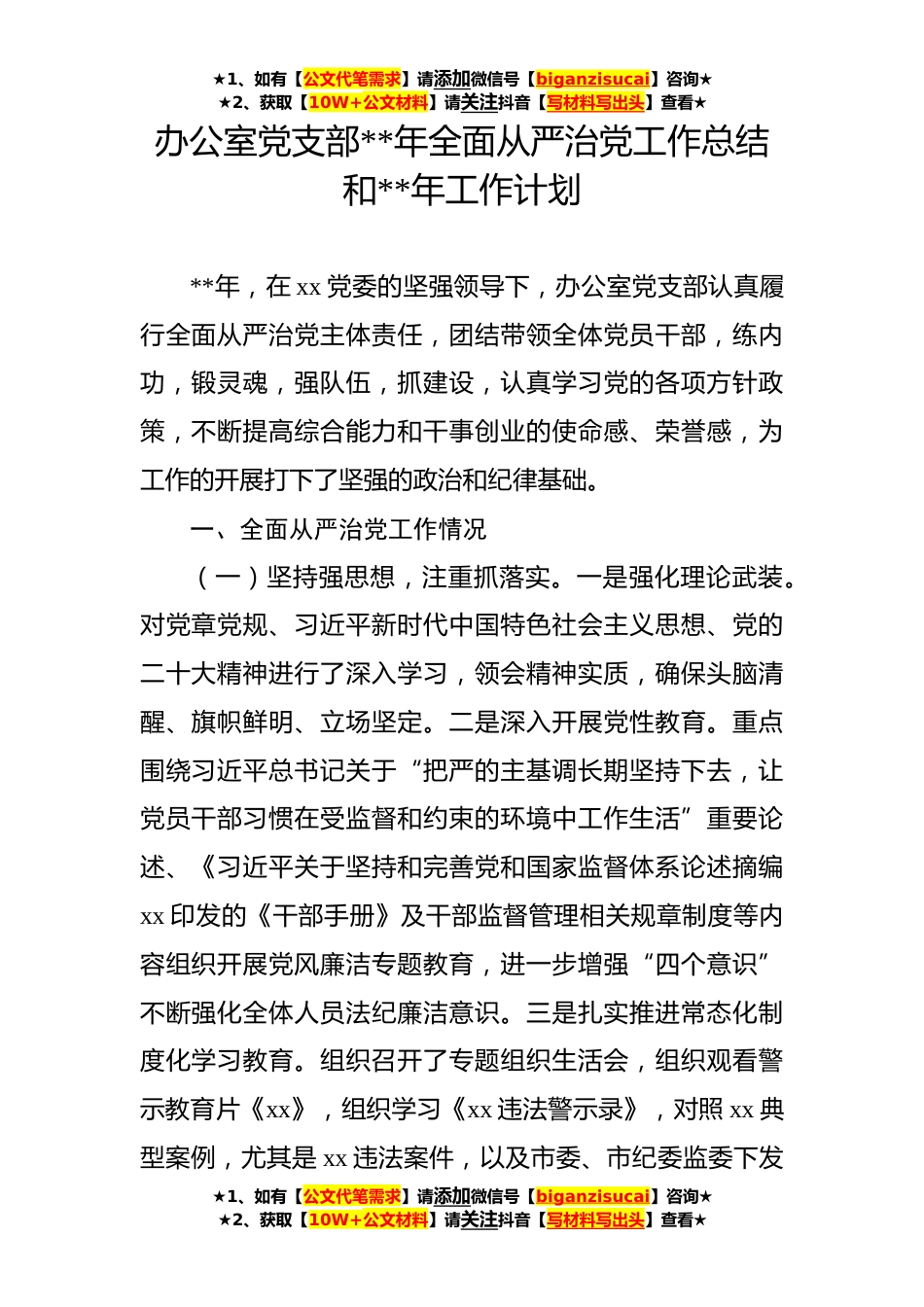 ★1、如有【公文代笔需求】请添加微信号【biganzisucai】咨询★
★2、获取【10W+公文材料】请关注抖音【写材料写出头】查看★

办公室党支部**年全面从严治党工作总结和**年工作计划

**年，在xx党委的坚强领导下，办公室党支部认真履行全面从严治党主体责任，团结带领全体党员干部，练内功，锻灵魂，强队伍，抓建设，认真学习党的各项方针政策，不断提高综合能力和干事创业的使命感、荣誉感，为工作的开展打下了坚强的政治和纪律基础。

一、全面从严治党工作情况

（一）坚持强思想，注重抓落实。一是强化理论武装。对党章党规、习近平新时代中国特色社会主义思想、党的二十大精神进行了深入学习，领会精神实质，确保头脑清醒、旗帜鲜明、立场坚定。二是深入开展党性教育。重点围绕习近平总书记关于“把严的主基调长期坚持下去，让党员干部习惯在受监督和约束的环境中工作生活”重要论述、《习近平关于坚持和完善党和国家监督体系论述摘编xx印发的《干部手册》及干部监督管理相关规章制度等内容组织开展党风廉洁专题教育，进一步增强“四个意识”不断强化全体人员法纪廉洁意识。三是扎实推进常态化制度化学习教育。组织召开了专题组织生活会，组织观看警示教育片《xx》，组织学习《xx违法警示录》，对照xx典型案例，尤其是xx违法案件，以及市委、市纪委监委下发

★1、如有【公文代笔需求】请添加微信号【biganzisucai】咨询★
★2、获取【10W+公文材料】请关注抖音【写材料写出头】查看★